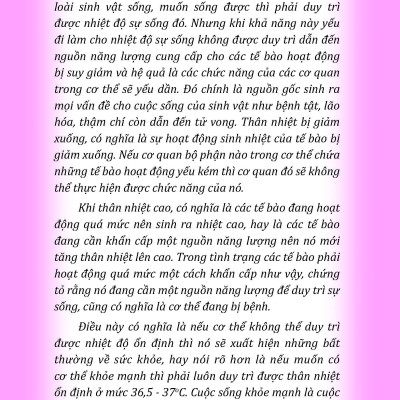 loài sinh vật sống, muốn sống được thì phải duy trì được nhiệt độ sự sống đó. Nhưng khi khả năng này yếu đi làm cho nhiệt độ sự sống không được duy trì dẫn đến nguồn năng lượng cung cấp cho các tế bào hoạt động bị suy giảm và hệ quả là các chức năng của các cơ quan trong cơ thể sẽ yếu dần. Đó chính là nguồn gốc sinh ra mọi vấn đề cho cuộc sống của sinh vật như bệnh tật, lão hóa, thậm chí còn dẫn đến tử vong. Thân nhiệt bị giảm xuống, có nghĩa là sự hoạt động sinh nhiệt của tế bào bị giảm xuống. Nếu cơ quan bộ phận nào trong cơ thể chứa những tế bào hoạt động yếu kém thì cơ quan đó sẽ không thể thực hiện được chức năng của nó.

Khi thân nhiệt cao, có nghĩa là các tế bào đang hoạt động quá mức nên sinh ra nhiệt cao, hay là các tế bào đang cần khẩn cấp một nguồn năng lượng nên nó mới tăng thân nhiệt lên cao. Trong tình trạng các tế bào phải hoạt động quá mức một cách khẩn cấp như vậy, chứng tỏ rằng nó đang cần một nguồn năng lượng để duy trì sự sống, cũng có nghĩa là cơ thể đang bị bệnh.

Điều này có nghĩa là nếu cơ thể không thể duy trì được nhiệt độ ổn định thì nó sẽ xuất hiện những bất thường về sức khỏe, hay nói rõ hơn là nếu muốn có cơ thể khỏe mạnh thì phải luôn duy trì được thân nhiệt ổn định ở mức 36,5 - 37°C. Cuộc sống khỏe mạnh là cuộc